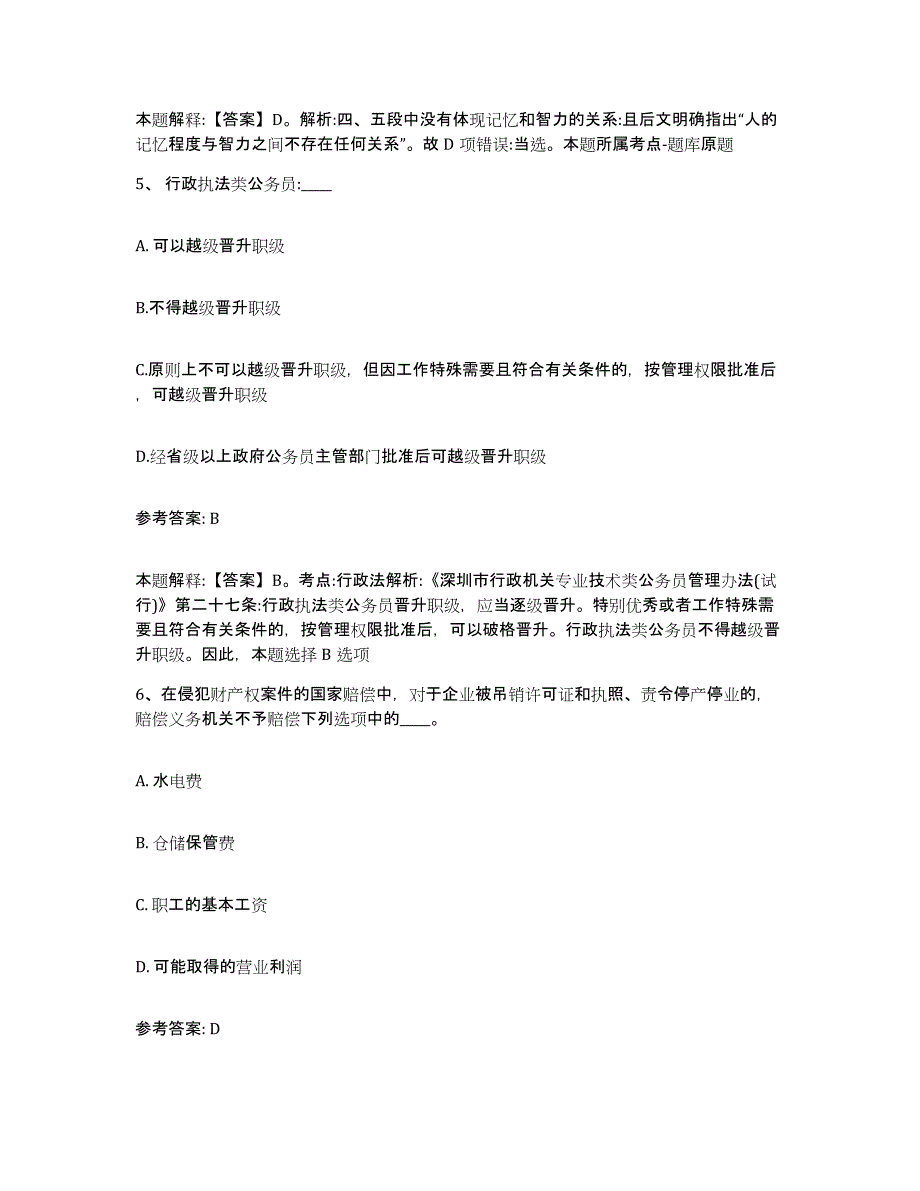 本题解释:【答案】D。解析:四、五段中没有体现记忆和智力的关系:且后文明确指出“人的记忆程度与智力之间不存在任何关系”。故 D 项错误:当选。本题所属考点-题库原题

5、 行政执法类公务员:____

A. 可以越级晋升职级

B.不得越级晋升职级

C.原则上不可以越级晋升职级，但因工作特殊需要且符合有关条件的，按管理权限批准后，可越级晋升职级

D.经省级以上政府公务员主管部门批准后可越级晋升职级

参考答案: B

本题解释:【答案】B。考点:行政法解析:《深圳市行政机关专业技术类公务员管理办法(试行)》第二十七条:行政执法类公务员晋升职级，应当逐级晋升。特别优秀或者工作特殊需要且符合有关条件的，按管理权限批准后，可以破格晋升。行政执法类公务员不得越级晋升职级。因此，本题选择 B 选项

6、在侵犯财产权案件的国家赔偿中，对于企业被吊销许可证和执照、责令停产停业的，赔偿义务机关不予赔偿下列选项中的____。

A. 水电费

B. 仓储保管费

C. 职工的基本工资

D. 可能取得的营业利润

参考答案: D